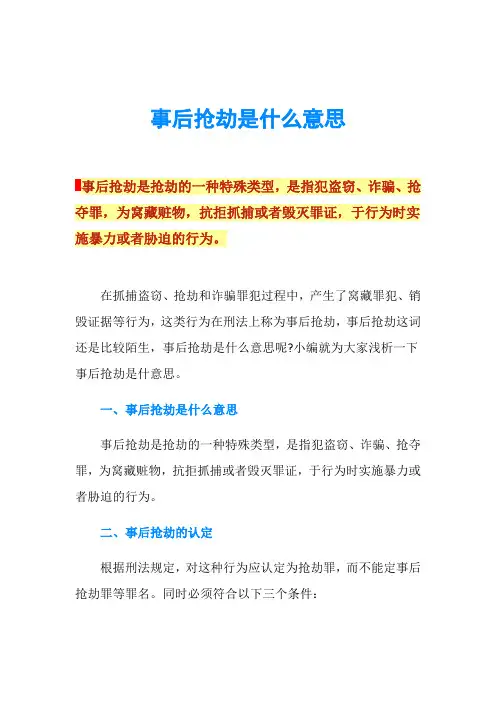 事后抢劫是什么意思

事后抢劫是抢劫的一种特殊类型，是指犯盗窃、诈骗、抢夺罪，为窝藏赃物，抗拒抓捕或者毁灭罪证，于行为时实施暴力或者胁迫的行为。

在抓捕盗窃、抢劫和诈骗罪犯过程中，产生了窝藏罪犯、销毁证据等行为，这类行为在刑法上称为事后抢劫，事后抢劫这词还是比较陌生，事后抢劫是什么意思呢?小编就为大家浅析一下事后抢劫是什意思。

一、事后抢劫是什么意思

事后抢劫是抢劫的一种特殊类型，是指犯盗窃、诈骗、抢夺罪，为窝藏赃物，抗拒抓捕或者毁灭罪证，于行为时实施暴力或者胁迫的行为。

二、事后抢劫的认定

根据刑法规定，对这种行为应认定为抢劫罪，而不能定事后抢劫罪等罪名。同时必须符合以下三个条件：